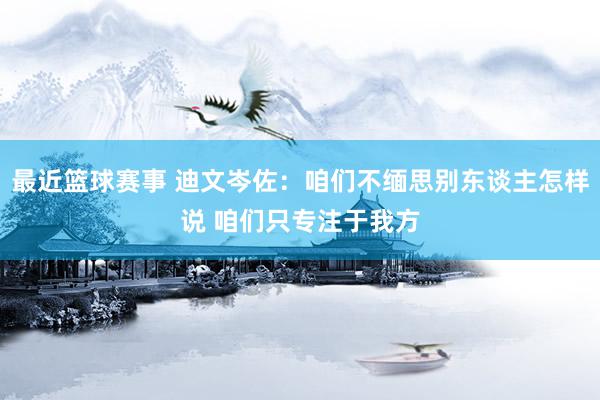 最近篮球赛事 迪文岑佐：咱们不缅思别东谈主怎样说 咱们只专注于我方